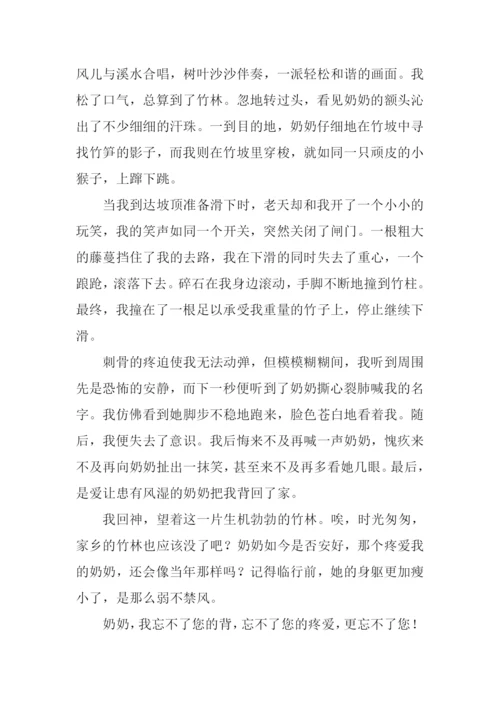 风儿与溪水合唱，树叶沙沙伴奏，一派轻松和谐的画面。我松了口气，总算到了竹林。忽地转过头，看见奶奶的额头沁出了不少细细的汗珠。一到目的地，奶奶仔细地在竹坡中寻找竹笋的影子，而我则在竹坡里穿梭，就如同一只顽皮的小猴子，上蹿下跳。

当我到达坡顶准备滑下时，老天却和我开了一个小小的玩笑，我的笑声如同一个开关，突然关闭了闸门。一根粗大的藤蔓挡住了我的去路，我在下滑的同时失去了重心，一个踉跄，滚落下去。碎石在我身边滚动，手脚不断地撞到竹柱。最终，我撞在了一根足以承受我重量的竹子上，停止继续下滑。

刺骨的疼迫使我无法动弹，但模模糊糊间，我听到周围先是恐怖的安静，而下一秒便听到了奶奶撕心裂肺喊我的名字。我仿佛看到她脚步不稳地跑来，脸色苍白地看着我。随后，我便失去了意识。我后悔来不及再喊一声奶奶，愧疚来不及再向奶奶扯出一抹笑，甚至来不及再多看她几眼。最后，是爱让患有风湿的奶奶把我背回了家。

我回神，望着这一片生机勃勃的竹林。唉，时光匆匆，家乡的竹林也应该没了吧？奶奶如今是否安好，那个疼爱我的奶奶，还会像当年那样吗？记得临行前，她的身躯更加瘦小了，是那么弱不禁风。

奶奶，我忘不了您的背，忘不了您的疼爱，更忘不了您！